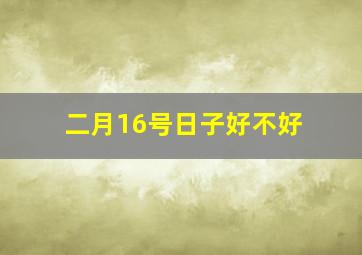 二月16号日子好不好